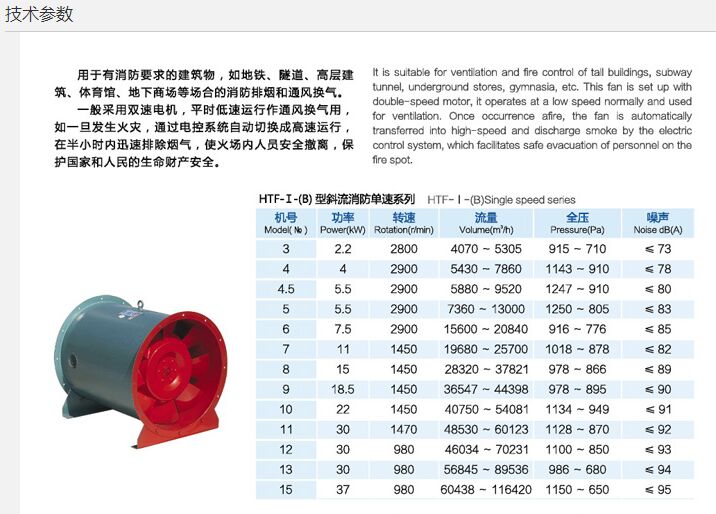 技术参数

用于有消防要求的建筑物，如地铁、隧道、高层建筑、体育馆、地下商场等场合的消防排烟和通风换气。

一般采用双速电机，平时低速运行作通风换气用，如一旦发生火灾，通过电控系统自动切换成高速运行，在半小时内迅速排除烟气，使火场内人员安全撤离，保护国家和人民的生命财产安全。

It is suitable for ventilation and fire control of tall buildings, subway tunnel, underground stores, gymnasia, etc. This fan is set up with double-speed motor, it operates at a low speed normally and used for ventilation. Once occurrence afire, the fan is automatically transferred into high-speed and discharge smoke by the electric control system, which facilitates safe evacuation of personnel on the fire spot.

HTF-Ⅰ-(B) 型斜流消防单速系列 HTF-Ⅰ-(B)Single speed series

| 机号 Model(№) | 功率 Power(kW) | 转速 Rotation(r/min) | 流量 Volume($m^3$/h) | 全压 Pressure(Pa) | 噪声 Noise dB(A) |
|---|---|---|---|---|---|
| 3 | 2.2 | 2800 | 4070 ~ 5305 | 915 ~ 710 | ≤ 73 |
| 4 | 4 | 2900 | 5430 ~ 7860 | 1143 ~ 910 | ≤ 78 |
| 4.5 | 5.5 | 2900 | 5880 ~ 9520 | 1247 ~ 910 | ≤ 80 |
| 5 | 5.5 | 2900 | 7360 ~ 13000 | 1250 ~ 805 | ≤ 83 |
| 6 | 7.5 | 2900 | 15600 ~ 20840 | 916 ~ 776 | ≤ 85 |
| 7 | 11 | 1450 | 19680 ~ 25700 | 1018 ~ 878 | ≤ 82 |
| 8 | 15 | 1450 | 28320 ~ 37821 | 978 ~ 866 | ≤ 89 |
| 9 | 18.5 | 1450 | 36547 ~ 44398 | 978 ~ 895 | ≤ 90 |
| 10 | 22 | 1450 | 40750 ~ 54081 | 1134 ~ 949 | ≤ 91 |
| 11 | 30 | 1470 | 48530 ~ 60123 | 1128 ~ 870 | ≤ 92 |
| 12 | 30 | 980 | 46034 ~ 70231 | 1100 ~ 850 | ≤ 93 |
| 13 | 30 | 980 | 56845 ~ 89536 | 986 ~ 680 | ≤ 94 |
| 15 | 37 | 980 | 60438 ~ 116420 | 1150 ~ 650 | ≤ 95 |